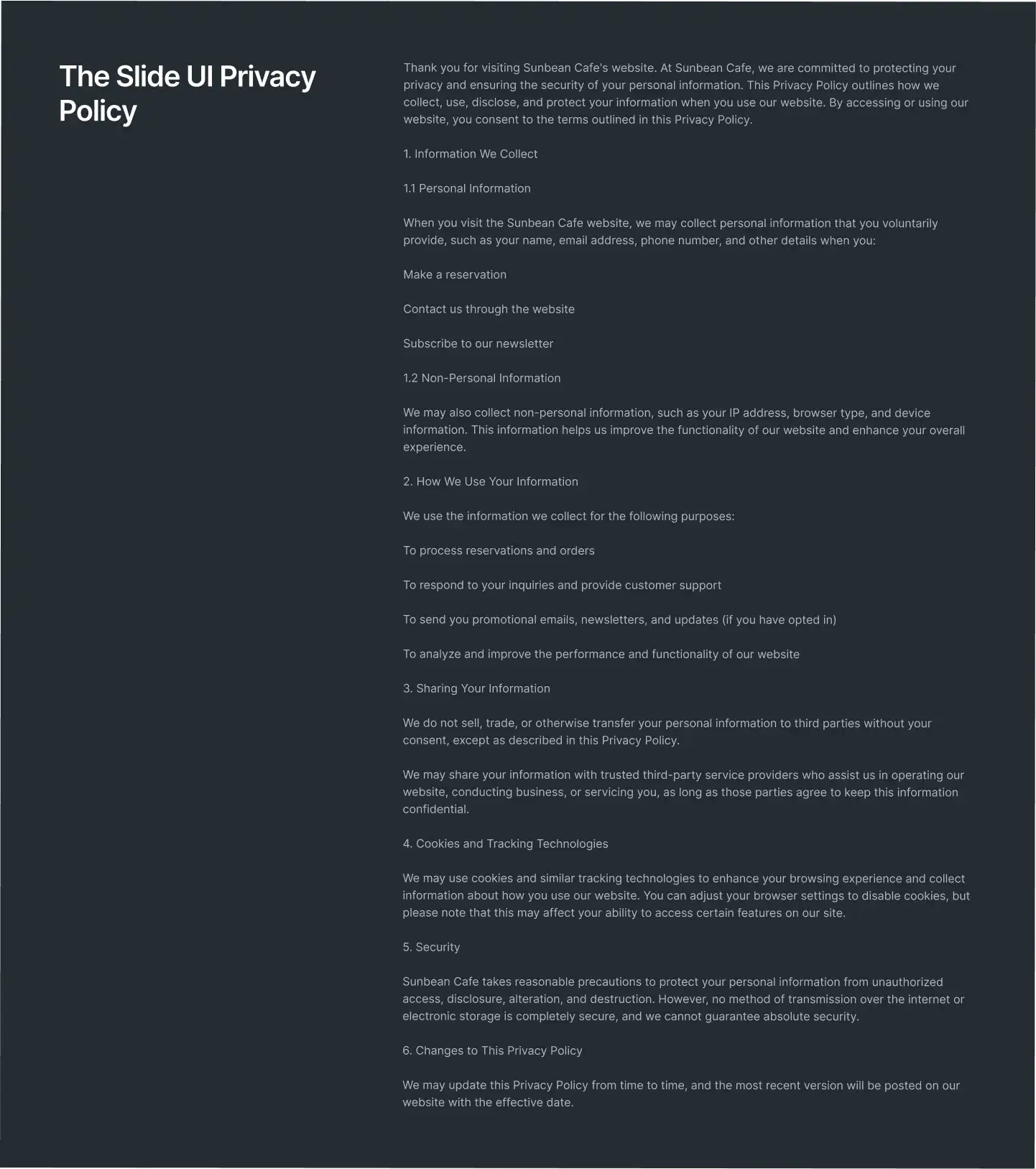 The Slide UI Privacy Policy

Thank you for visiting Sunbean Cafe's website. At Sunbean Cafe, we are committed to protecting your privacy and ensuring the security of your personal information. This Privacy Policy outlines how we collect, use, disclose, and protect your information when you use our website. By accessing or using our website, you consent to the terms outlined in this Privacy Policy.

1. Information We Collect

1.1 Personal Information

When you visit the Sunbean Cafe website, we may collect personal information that you voluntarily provide, such as your name, email address, phone number, and other details when you:

Make a reservation

Contact us through the website

Subscribe to our newsletter

1.2 Non-Personal Information

We may also collect non-personal information, such as your IP address, browser type, and device information. This information helps us improve the functionality of our website and enhance your overall experience.

2. How We Use Your Information

We use the information we collect for the following purposes:

To process reservations and orders

To respond to your inquiries and provide customer support

To send you promotional emails, newsletters, and updates (if you have opted in)

To analyze and improve the performance and functionality of our website

3. Sharing Your Information

We do not sell, trade, or otherwise transfer your personal information to third parties without your consent, except as described in this Privacy Policy.

We may share your information with trusted third-party service providers who assist us in operating our website, conducting business, or servicing you, as long as those parties agree to keep this information confidential.

4. Cookies and Tracking Technologies

We may use cookies and similar tracking technologies to enhance your browsing experience and collect information about how you use our website. You can adjust your browser settings to disable cookies, but please note that this may affect your ability to access certain features on our site.

5. Security

Sunbean Cafe takes reasonable precautions to protect your personal information from unauthorized access, disclosure, alteration, and destruction. However, no method of transmission over the internet or electronic storage is completely secure, and we cannot guarantee absolute security.

6. Changes to This Privacy Policy

We may update this Privacy Policy from time to time, and the most recent version will be posted on our website with the effective date.